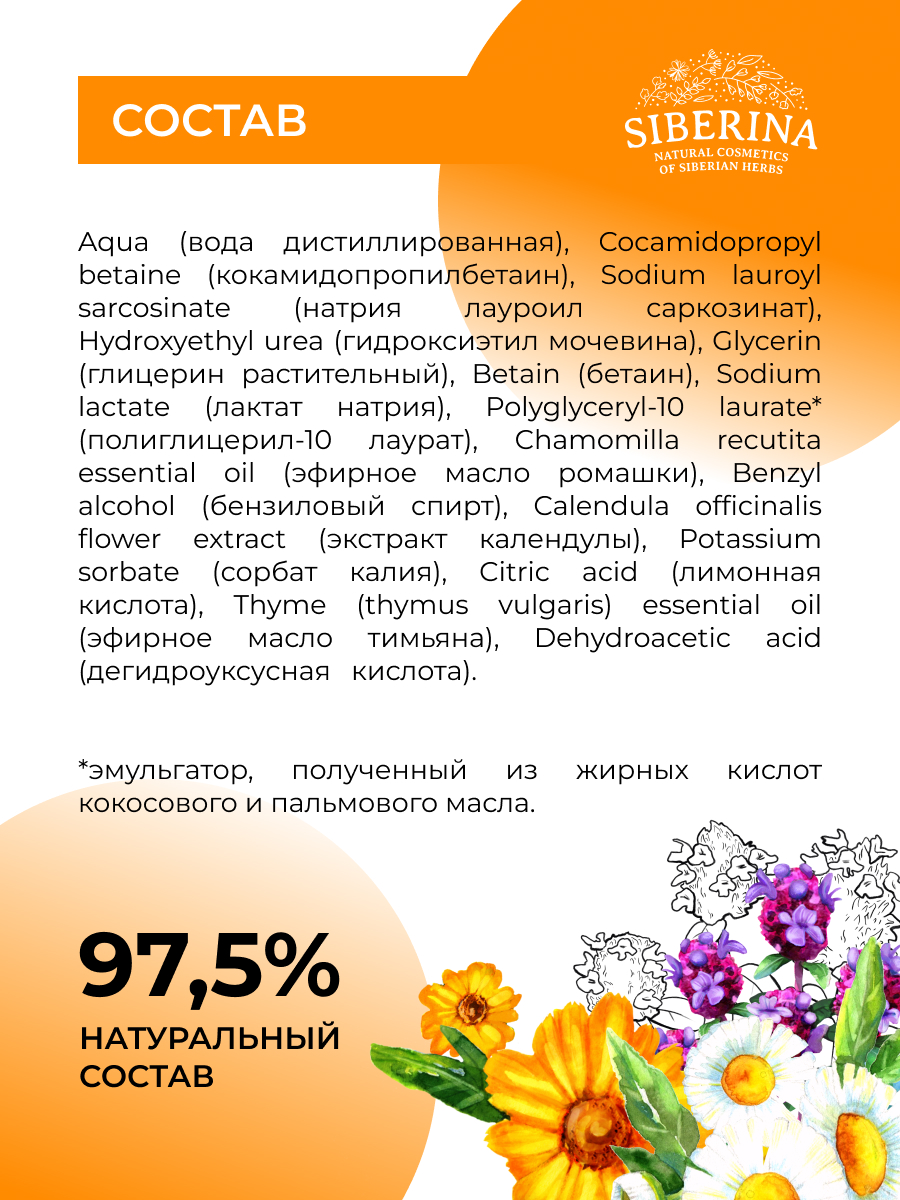 СОСТАВ

SIBERINA
NATURAL COSMETICS OF SIBERIAN HERBS

Aqua (вода дистиллированная), Cocamidopropyl betaine (кокамидопропилбетаин), Sodium lauroyl sarcosinate (натрия лауроил саркозинат), Hydroxyethyl urea (гидроксиэтил мочевина), Glycerin (глицерин растительный), Betain (бетаин), Sodium lactate (лактат натрия), Polyglyceryl-10 laurate* (полиглицерил-10 лаурат), Chamomilla recutita essential oil (эфирное масло ромашки), Benzyl alcohol (бензиловый спирт), Calendula officinalis flower extract (экстракт календулы), Potassium sorbate (сорбат калия), Citric acid (лимонная кислота), Thyme (thymus vulgaris) essential oil (эфирное масло тимьяна), Dehydroacetic acid (дегидроуксусная кислота).

*эмульгатор, полученный из жирных кислот кокосового и пальмового масла.

97,5%
НАТУРАЛЬНЫЙ СОСТАВ